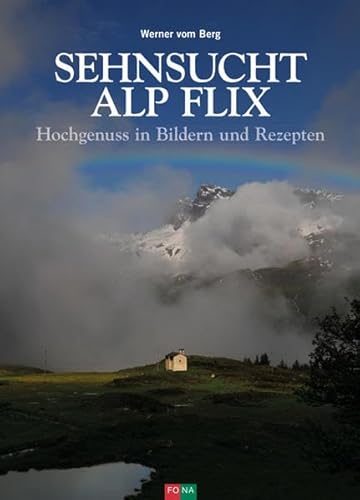 Werner vom Berg

SEHNSUCHT ALP FLIX

Hochgenuss in Bildern und Rezepten

FONA